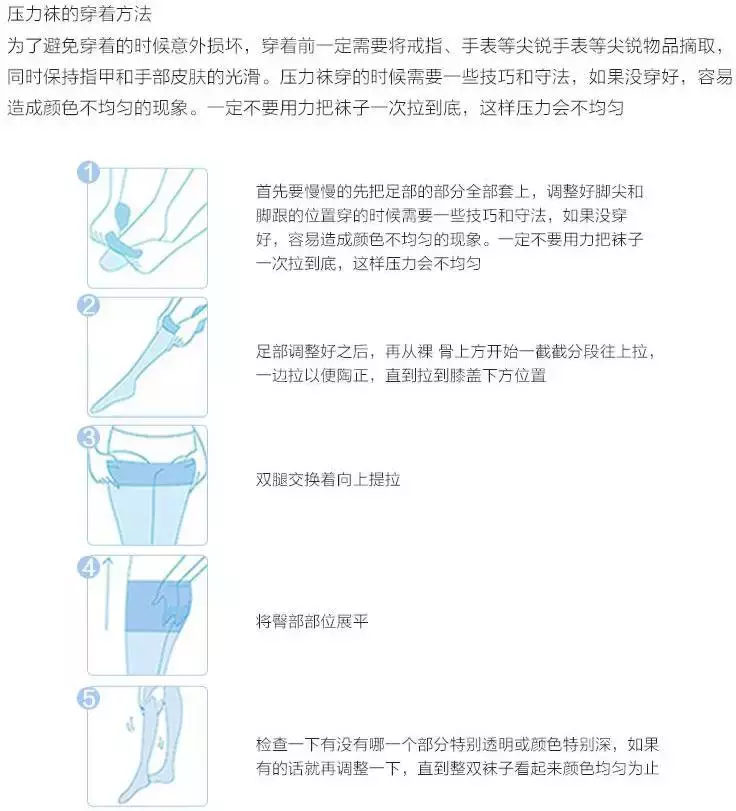 压力袜的穿着方法
为了避免穿着的时候意外损坏，穿着前一定需要将戒指、手表等尖锐手表等尖锐物品摘取，同时保持指甲和手部皮肤的光滑。压力袜穿的时候需要一些技巧和守法，如果没穿好，容易造成颜色不均匀的现象。一定不要用力把袜子一次拉到底，这样压力会不均匀

1

首先要慢慢的先把足部的部分全部套上，调整好脚尖和脚跟的位置穿的时候需要一些技巧和守法，如果没穿好，容易造成颜色不均匀的现象。一定不要用力把袜子一次拉到底，这样压力会不均匀

2

足部调整好之后，再从裸 骨上方开始一截截分段往上拉，一边拉以便陶正，直到拉到膝盖下方位置

3

双腿交换着向上提拉

4

将臀部部位展平

5

检查一下有没有哪一个部分特别透明或颜色特别深，如果有的话就再调整一下，直到整双袜子看起来颜色均匀为止